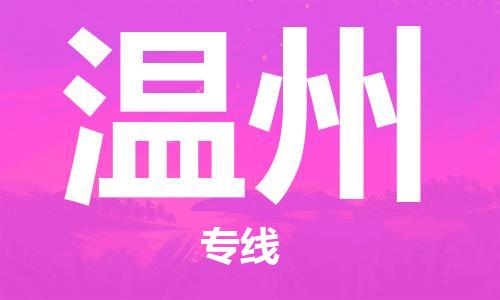 温州

专线